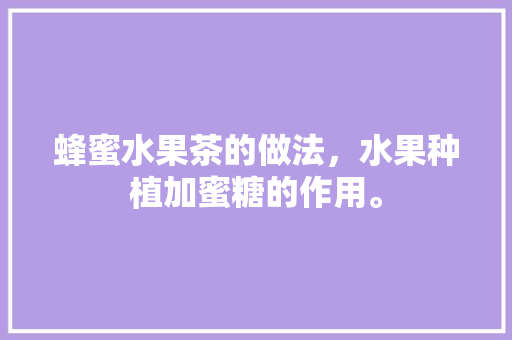 蜂蜜水果茶的做法，水果种植加蜜糖的作用。